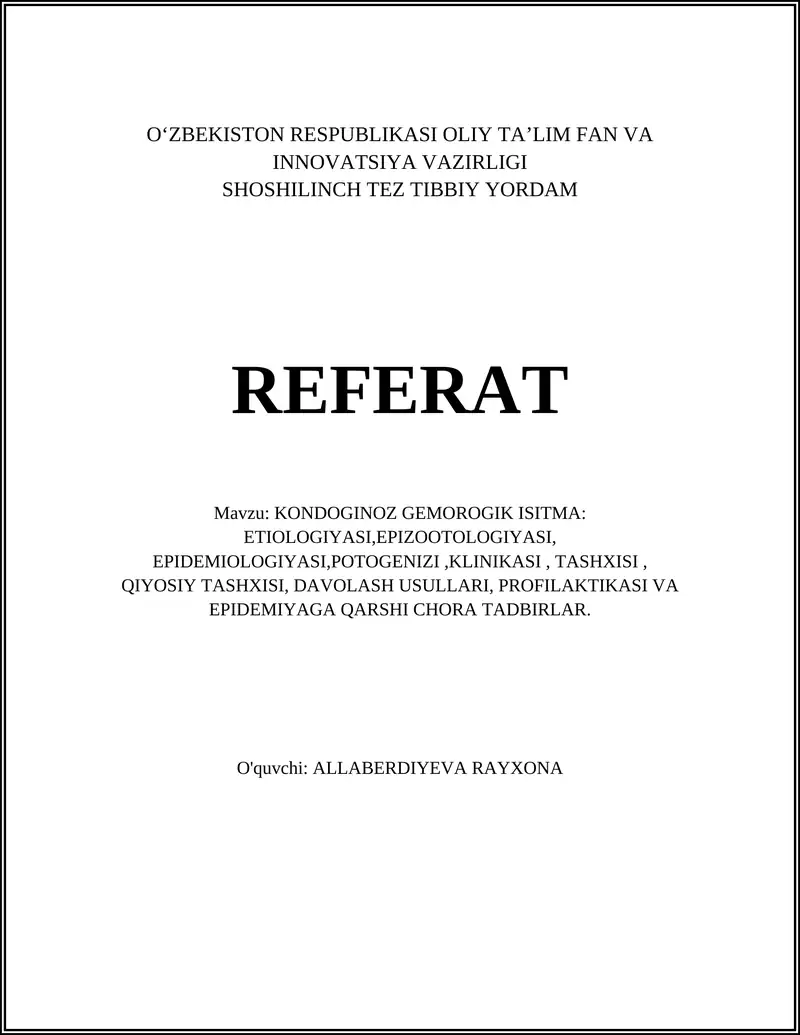 O‘ZBEKISTON RESPUBLIKASI OLIY TA’LIM FAN VA INNOVATSIYA VAZIRLIGI
SHOSHILINCH TEZ TIBBIY YORDAM

REFERAT

Mavzu: KONDOGINOZ GEMOROGIK ISITMA: ETIOLOGIYASI,EPIZOOTOLOGIYASI, EPIDEMIOLOGIYASI,POTOGENIZI ,KLINIKASI , TASHXISI , QIYOSIY TASHXISI, DAVOLASH USULLARI, PROFILAKTIKASI VA EPIDEMIYAGA QARSHI CHORA TADBIRLAR.

O'quvchi: ALLABERDIYEVA RAYXONA